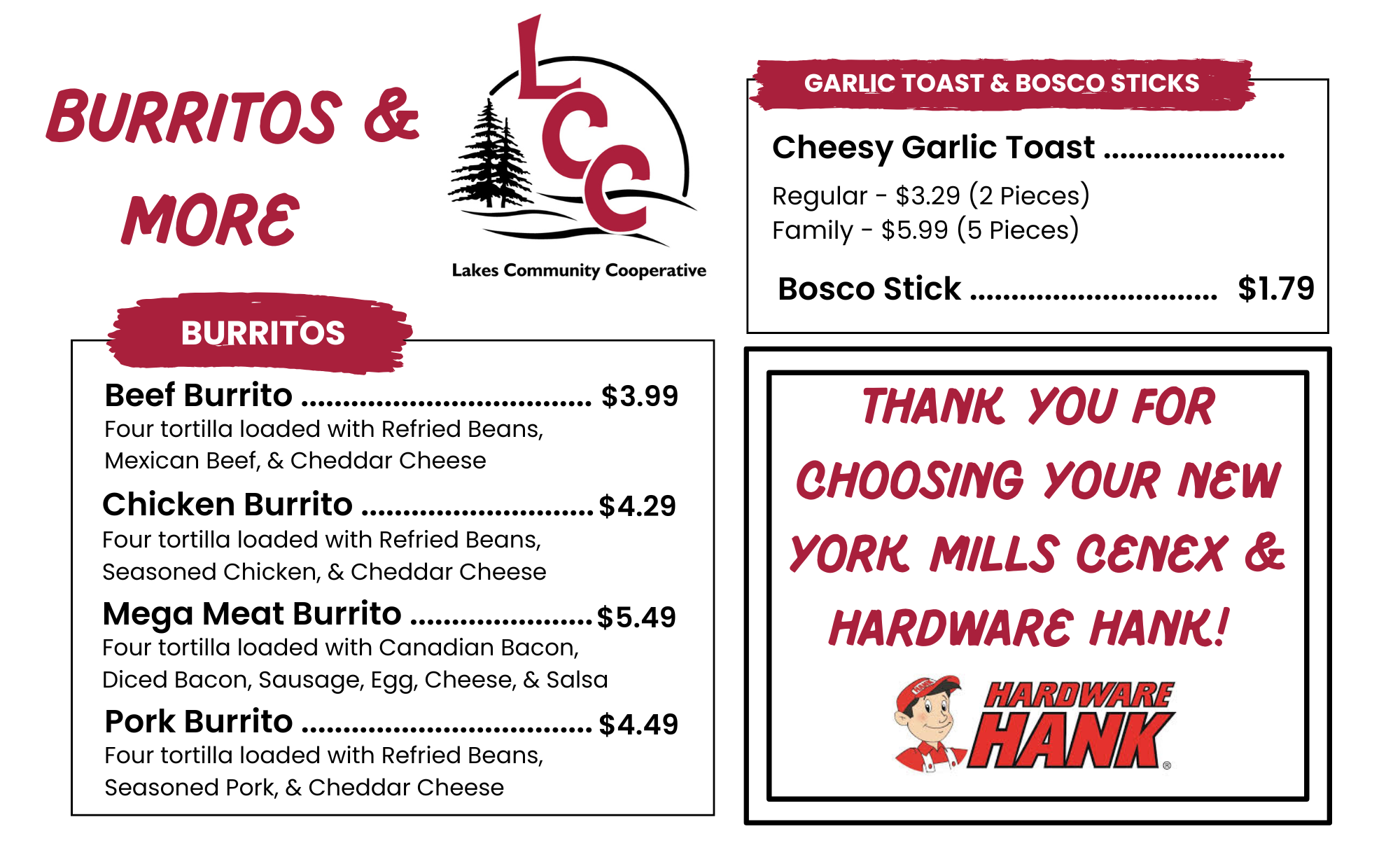 BURRITOS &
MORE

LCC

Lakes Community Cooperative

BURRITOS

Beef Burrito $3.99
Four tortilla loaded with Refried Beans, Mexican Beef, & Cheddar Cheese

Chicken Burrito $4.29
Four tortilla loaded with Refried Beans, Seasoned Chicken, & Cheddar Cheese

Mega Meat Burrito $5.49
Four tortilla loaded with Canadian Bacon, Diced Bacon, Sausage, Egg, Cheese, & Salsa

Pork Burrito $4.49
Four tortilla loaded with Refried Beans, Seasoned Pork, & Cheddar Cheese

GARLIC TOAST & BOSCO STICKS

Cheesy Garlic Toast
Regular - $3.29 (2 Pieces)
Family - $5.99 (5 Pieces)

Bosco Stick $1.79

THANK YOU FOR CHOOSING YOUR NEW YORK MILLS CENEX & HARDWARE HANK!

HARDWARE HANK®